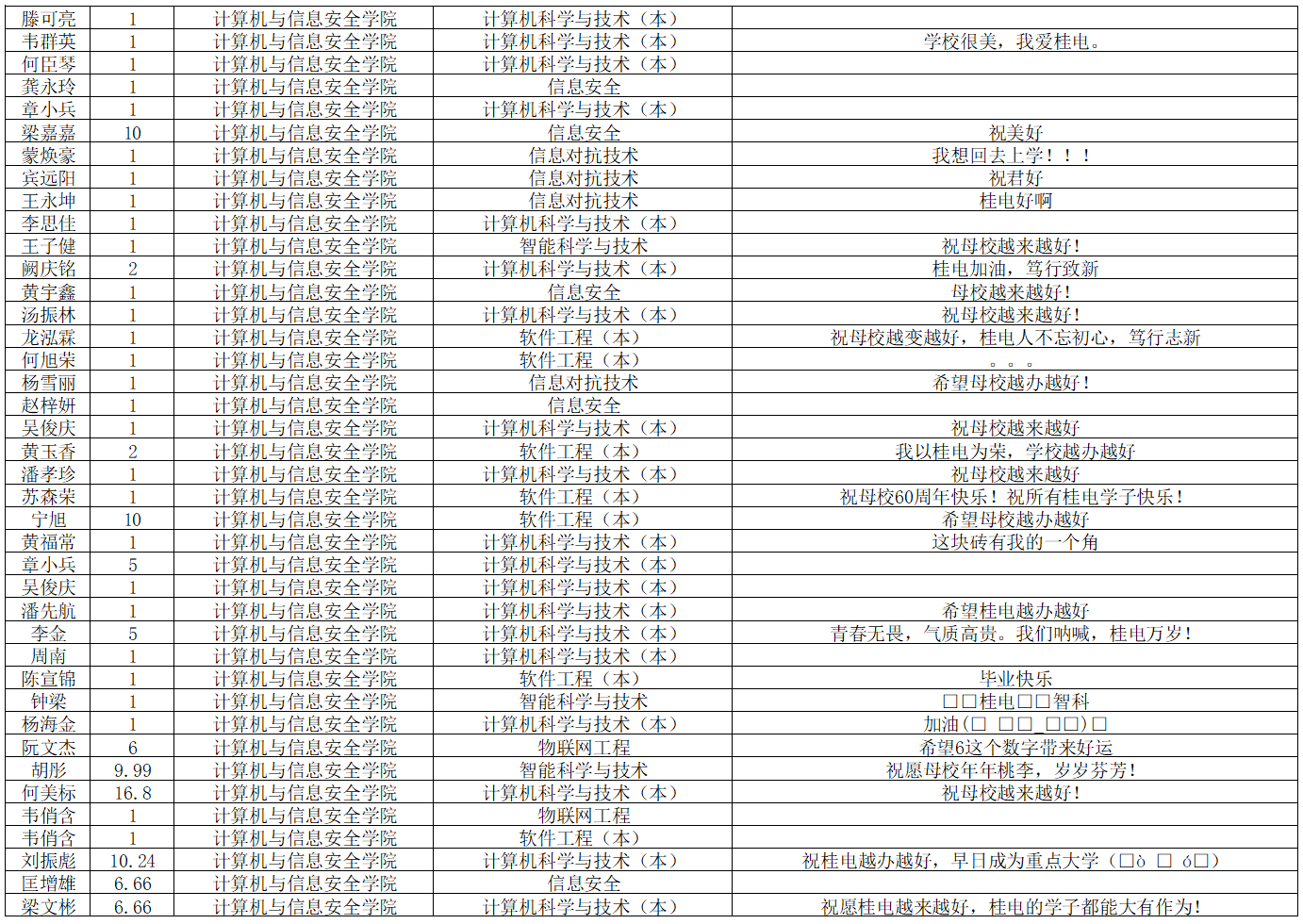 | 滕可亮 | 1 | 计算机与信息安全学院 | 计算机科学与技术（本） |  |
|---|---|---|---|---|
| 韦群英 | 1 | 计算机与信息安全学院 | 计算机科学与技术（本） | 学校很美，我爱桂电。 |
| 何臣琴 | 1 | 计算机与信息安全学院 | 计算机科学与技术（本） |  |
| 龚永玲 | 1 | 计算机与信息安全学院 | 信息安全 |  |
| 章小兵 | 1 | 计算机与信息安全学院 | 计算机科学与技术（本） |  |
| 梁嘉嘉 | 10 | 计算机与信息安全学院 | 信息安全 | 祝美好 |
| 蒙焕豪 | 1 | 计算机与信息安全学院 | 信息对抗技术 | 我想回去上学！！！ |
| 宾远阳 | 1 | 计算机与信息安全学院 | 信息对抗技术 | 祝君好 |
| 王永坤 | 1 | 计算机与信息安全学院 | 信息对抗技术 | 桂电好啊 |
| 李思佳 | 1 | 计算机与信息安全学院 | 计算机科学与技术（本） |  |
| 王子健 | 1 | 计算机与信息安全学院 | 智能科学与技术 | 祝母校越来越好! |
| 阙庆铭 | 2 | 计算机与信息安全学院 | 计算机科学与技术（本） | 桂电加油，笃行致新 |
| 黄宇鑫 | 1 | 计算机与信息安全学院 | 信息安全 | 母校越来越好! |
| 汤振林 | 1 | 计算机与信息安全学院 | 计算机科学与技术（本） | 祝母校越来越好! |
| 龙泓霖 | 1 | 计算机与信息安全学院 | 软件工程（本） | 祝母校越变越好，桂电人不忘初心，笃行志新 |
| 何旭荣 | 1 | 计算机与信息安全学院 | 软件工程（本） | 。。。 |
| 杨雪丽 | 1 | 计算机与信息安全学院 | 信息对抗技术 | 希望母校越办越好! |
| 赵梓妍 | 1 | 计算机与信息安全学院 | 信息安全 |  |
| 吴俊庆 | 1 | 计算机与信息安全学院 | 计算机科学与技术（本） | 祝母校越来越好 |
| 黄玉香 | 2 | 计算机与信息安全学院 | 软件工程（本） | 我以桂电为荣，学校越办越好 |
| 潘孝珍 | 1 | 计算机与信息安全学院 | 计算机科学与技术（本） | 祝母校越来越好 |
| 苏森荣 | 1 | 计算机与信息安全学院 | 软件工程（本） | 祝母校60周年快乐！祝所有桂电学子快乐! |
| 宁旭 | 10 | 计算机与信息安全学院 | 软件工程（本） | 希望母校越办越好 |
| 黄福常 | 1 | 计算机与信息安全学院 | 计算机科学与技术（本） | 这块砖有我的一个角 |
| 章小兵 | 5 | 计算机与信息安全学院 | 计算机科学与技术（本） |  |
| 吴俊庆 | 1 | 计算机与信息安全学院 | 计算机科学与技术（本） |  |
| 潘先航 | 1 | 计算机与信息安全学院 | 计算机科学与技术（本） | 希望桂电越办越好 |
| 李金 | 5 | 计算机与信息安全学院 | 计算机科学与技术（本） | 青春无畏，气质高贵。我们呐喊，桂电万岁! |
| 周南 | 1 | 计算机与信息安全学院 | 计算机科学与技术（本） |  |
| 陈宣锦 | 1 | 计算机与信息安全学院 | 软件工程（本） | 毕业快乐 |
| 钟梁 | 1 | 计算机与信息安全学院 | 智能科学与技术 | □□桂电□□智科 |
| 杨海金 | 1 | 计算机与信息安全学院 | 计算机科学与技术（本） | 加油(□ □□_□□)□ |
| 阮文杰 | 6 | 计算机与信息安全学院 | 物联网工程 | 希望6这个数字带来好运 |
| 胡彤 | 9.99 | 计算机与信息安全学院 | 智能科学与技术 | 祝愿母校年年桃李，岁岁芬芳! |
| 何美标 | 16.8 | 计算机与信息安全学院 | 计算机科学与技术（本） | 祝母校越来越好! |
| 韦俏含 | 1 | 计算机与信息安全学院 | 物联网工程 |  |
| 韦俏含 | 1 | 计算机与信息安全学院 | 软件工程（本） |  |
| 刘振彪 | 10.24 | 计算机与信息安全学院 | 计算机科学与技术（本） | 祝桂电越办越好，早日成为重点大学（□ò □ ó□） |
| 匡增雄 | 6.66 | 计算机与信息安全学院 | 信息安全 |  |
| 梁文彬 | 6.66 | 计算机与信息安全学院 | 计算机科学与技术（本） | 祝愿桂电越来越好，桂电的学子都能大有作为! |